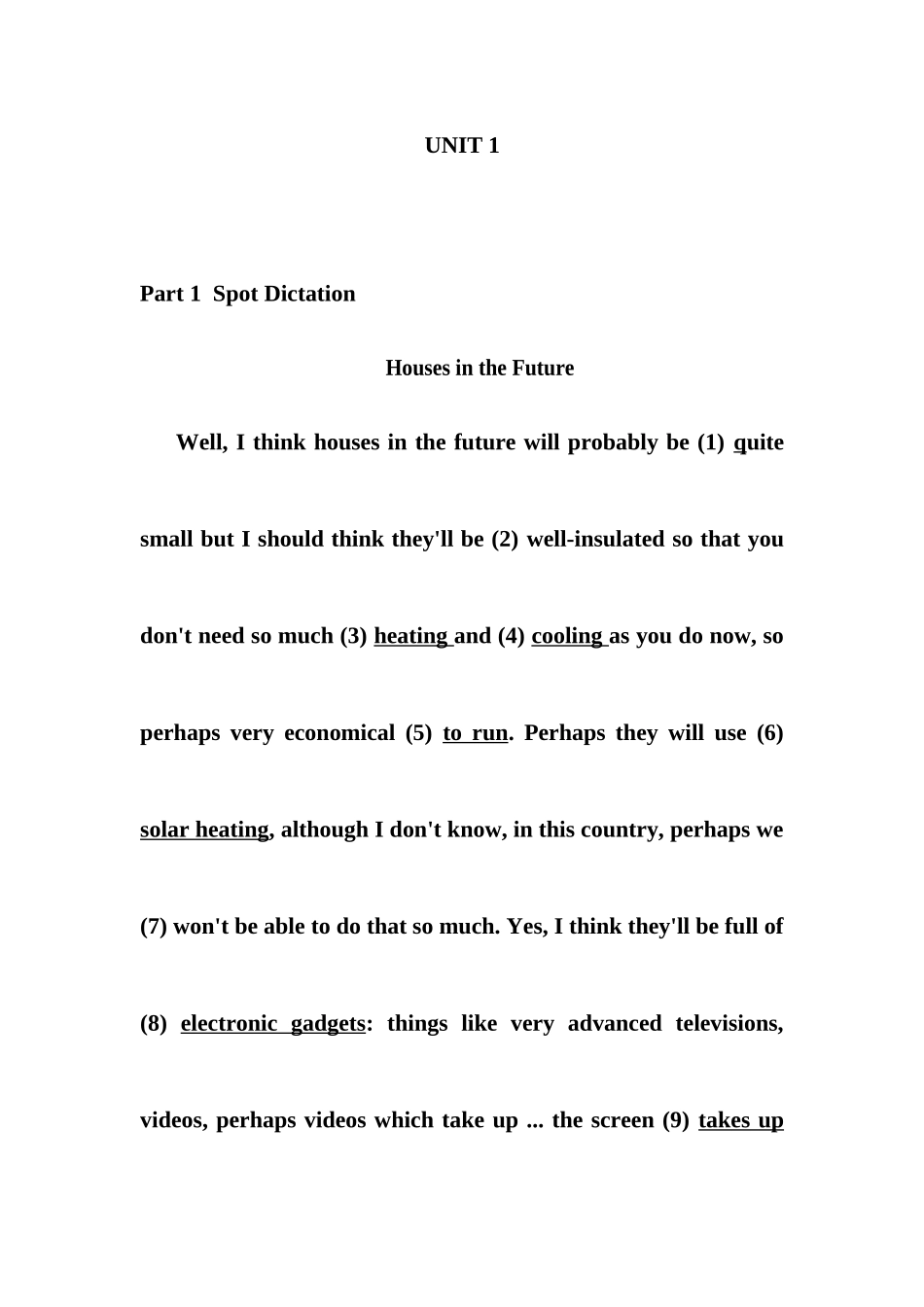 UNIT 1

Part 1 Spot Dictation

Houses in the Future

Well, I think houses in the future will probably be (1) quite small but I should think they'll be (2) well-insulated so that you don't need so much (3) heating and (4) cooling as you do now, so perhaps very economical (5) to run. Perhaps they will use (6) solar heating, although I don't know, in this country, perhaps we (7) won't be able to do that so much. Yes, I think they'll be full of (8) electronic gadgets: things like very advanced televisions, videos, perhaps videos which take up ... the screen (9) takes up